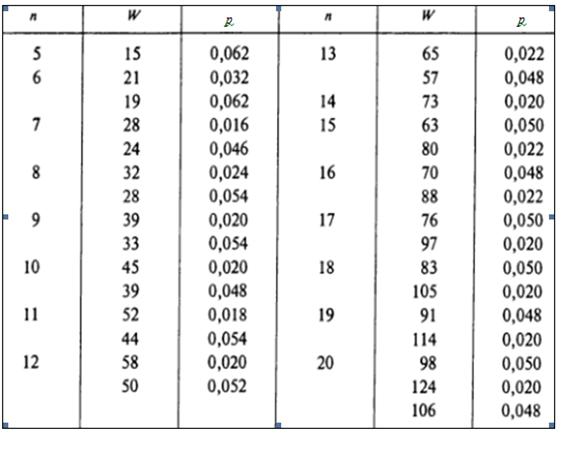 | n | W | p | n | W | p |
|---|---|---|---|---|---|
| 5 | 15 | 0,062 | 13 | 65 | 0,022 |
| 6 | 21 | 0,032 | | 57 | 0,048 |
| | 19 | 0,062 | 14 | 73 | 0,020 |
| 7 | 28 | 0,016 | 15 | 63 | 0,050 |
| | 24 | 0,046 | | 80 | 0,022 |
| 8 | 32 | 0,024 | 16 | 70 | 0,048 |
| | 28 | 0,054 | | 88 | 0,022 |
| 9 | 39 | 0,020 | 17 | 76 | 0,050 |
| | 33 | 0,054 | | 97 | 0,020 |
| 10 | 45 | 0,020 | 18 | 83 | 0,050 |
| | 39 | 0,048 | | 105 | 0,020 |
| 11 | 52 | 0,018 | 19 | 91 | 0,048 |
| | 44 | 0,054 | | 114 | 0,020 |
| 12 | 58 | 0,020 | 20 | 98 | 0,050 |
| | 50 | 0,052 | | 124 | 0,020 |
| | | | | 106 | 0,048 |